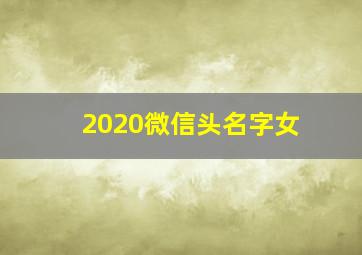 2020微信头名字女